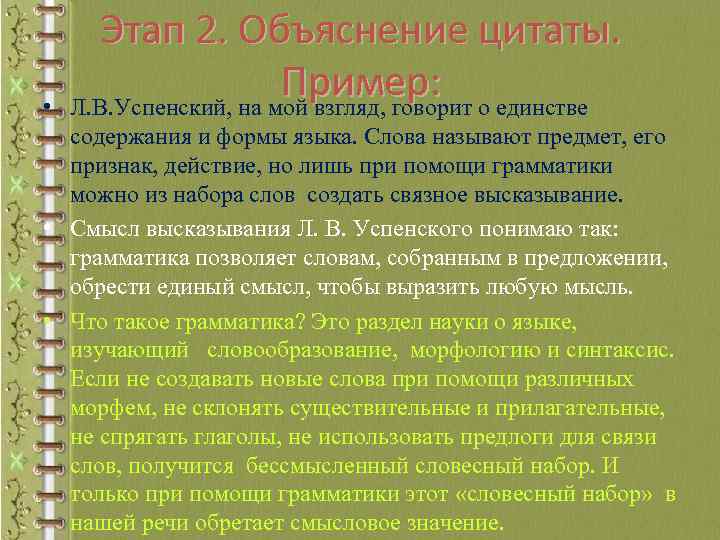 Этап 2. Объяснение цитаты. Пример:

• Л.В.Успенский, на мой взгляд, говорит о единстве содержания и формы языка. Слова называют предмет, его признак, действие, но лишь при помощи грамматики можно из набора слов создать связное высказывание.

• Смысл высказывания Л. В. Успенского понимаю так: грамматика позволяет словам, собранным в предложении, обрести единый смысл, чтобы выразить любую мысль.

• Что такое грамматика? Это раздел науки о языке, изучающий словообразование, морфологию и синтаксис. Если не создавать новые слова при помощи различных морфем, не склонять существительные и прилагательные, не спрягать глаголы, не использовать предлоги для связи слов, получится бессмысленный словесный набор. И только при помощи грамматики этот «словесный набор» в нашей речи обретает смысловое значение.